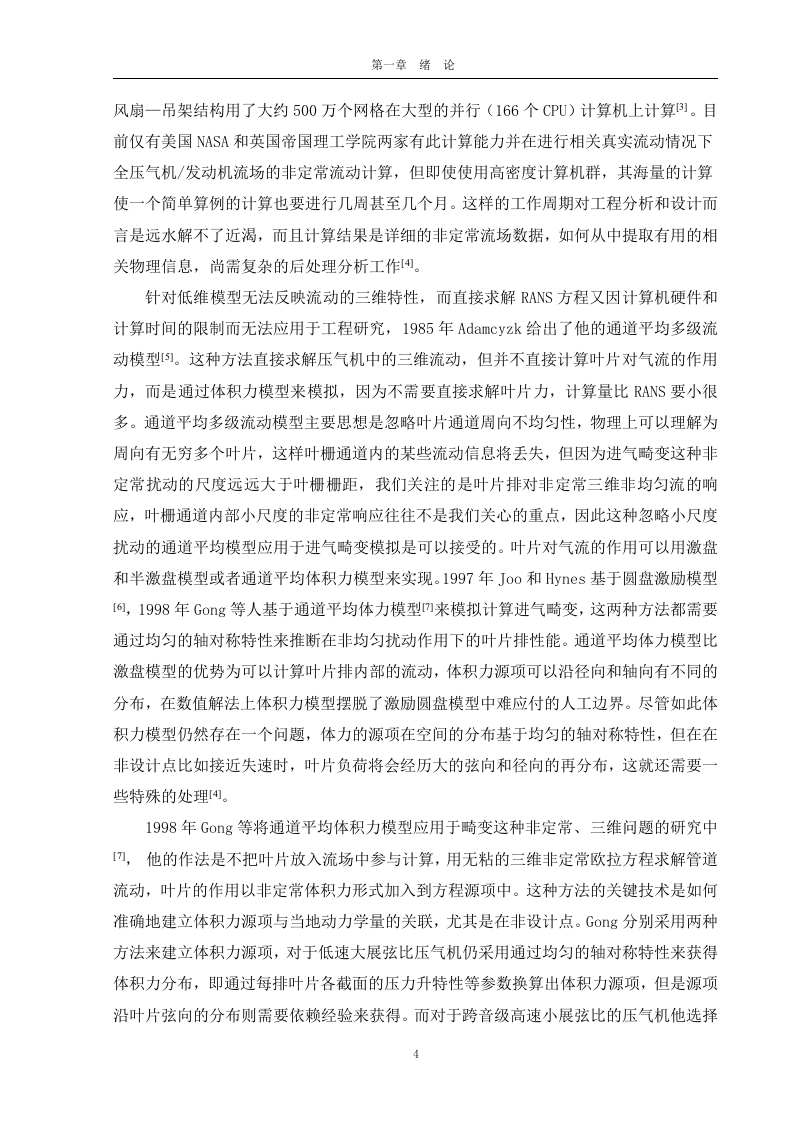 第一章 绪 论

风扇—吊架结构用了大约 500 万个网格在大型的并行（166 个 CPU）计算机上计算$^{[3]}$。目前仅有美国 NASA 和英国帝国理工学院两家有此计算能力并在进行相关真实流动情况下全压气机/发动机流场的非定常流动计算，但即使使用高密度计算机群，其海量的计算使一个简单算例的计算也要进行几周甚至几个月。这样的工作周期对工程分析和设计而言是远水解不了近渴，而且计算结果是详细的非定常流场数据，如何从中提取有用的相关物理信息，尚需复杂的后处理分析工作$^{[4]}$。

针对低维模型无法反映流动的三维特性，而直接求解 RANS 方程又因计算机硬件和计算时间的限制而无法应用于工程研究，1985 年 Adamcyzk 给出了他的通道平均多级流动模型$^{[5]}$。这种方法直接求解压气机中的三维流动，但并不直接计算叶片对气流的作用力，而是通过体积力模型来模拟，因为不需要直接求解叶片力，计算量比 RANS 要小很多。通道平均多级流动模型主要思想是忽略叶片通道周向不均匀性，物理上可以理解为周向有无穷多个叶片，这样叶栅通道内的某些流动信息将丢失，但因为进气畸变这种非定常扰动的尺度远远大于叶栅栅距，我们关注的是叶片排对非定常三维非均匀流的响应，叶栅通道内部小尺度的非定常响应往往不是我们关心的重点，因此这种忽略小尺度扰动的通道平均模型应用于进气畸变模拟是可以接受的。叶片对气流的作用可以用激盘和半激盘模型或者通道平均体积力模型来实现。1997 年 Joo 和 Hynes 基于圆盘激励模型$^{[6]}$，1998 年 Gong 等人基于通道平均体力模型$^{[7]}$来模拟计算进气畸变，这两种方法都需要通过均匀的轴对称特性来推断在非均匀扰动作用下的叶片排性能。通道平均体力模型比激盘模型的优势为可以计算叶片排内部的流动，体积力源项可以沿径向和轴向有不同的分布，在数值解法上体积力模型摆脱了激励圆盘模型中难应付的人工边界。尽管如此体积力模型仍然存在一个问题，体力的源项在空间的分布基于均匀的轴对称特性，但在在非设计点比如接近失速时，叶片负荷将会经历大的弦向和径向的再分布，这就还需要一些特殊的处理$^{[4]}$。

1998 年 Gong 等将通道平均体积力模型应用于畸变这种非定常、三维问题的研究中$^{[7]}$， 他的作法是不把叶片放入流场中参与计算，用无粘的三维非定常欧拉方程求解管道流动，叶片的作用以非定常体积力形式加入到方程源项中。这种方法的关键技术是如何准确地建立体积力源项与当地动力学量的关联，尤其是在非设计点。Gong 分别采用两种方法来建立体积力源项，对于低速大展弦比压气机仍采用通过均匀的轴对称特性来获得体积力分布，即通过每排叶片各截面的压力升特性等参数换算出体积力源项，但是源项沿叶片弦向的分布则需要依赖经验来获得。而对于跨音级高速小展弦比的压气机他选择

4